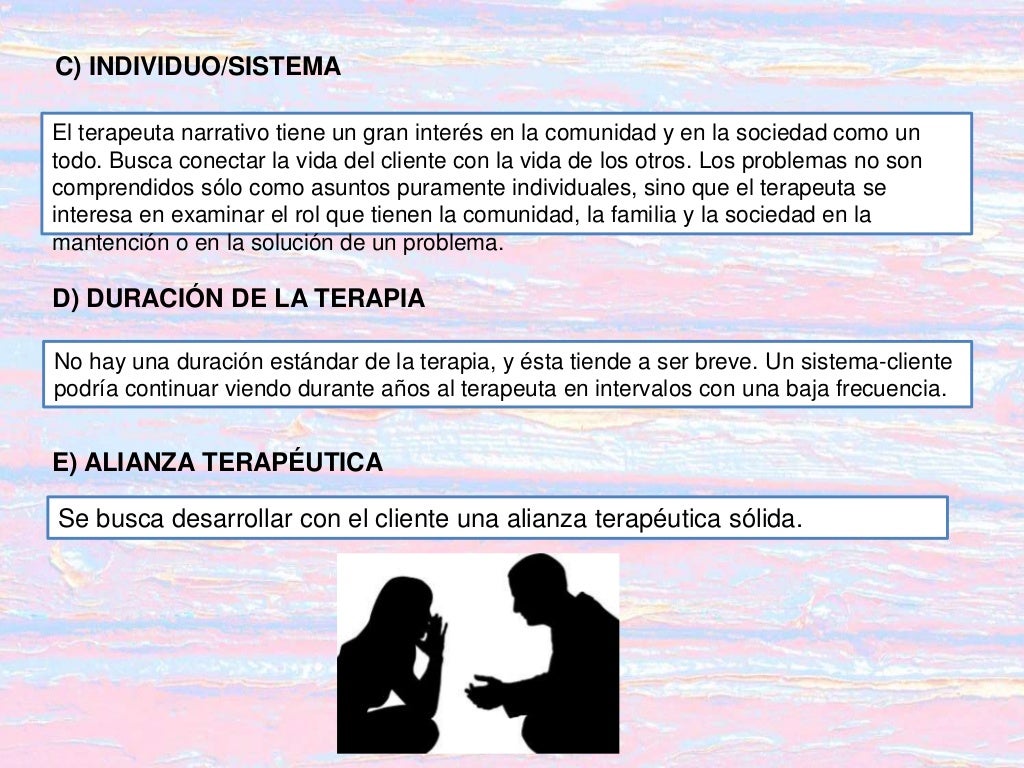 C) INDIVIDUO/SISTEMA

El terapeuta narrativo tiene un gran interés en la comunidad y en la sociedad como un todo. Busca conectar la vida del cliente con la vida de los otros. Los problemas no son comprendidos sólo como asuntos puramente individuales, sino que el terapeuta se interesa en examinar el rol que tienen la comunidad, la familia y la sociedad en la mantención o en la solución de un problema.

D) DURACIÓN DE LA TERAPIA

No hay una duración estándar de la terapia, y ésta tiende a ser breve. Un sistema-cliente podría continuar viendo durante años al terapeuta en intervalos con una baja frecuencia.

E) ALIANZA TERAPÉUTICA

Se busca desarrollar con el cliente una alianza terapéutica sólida.